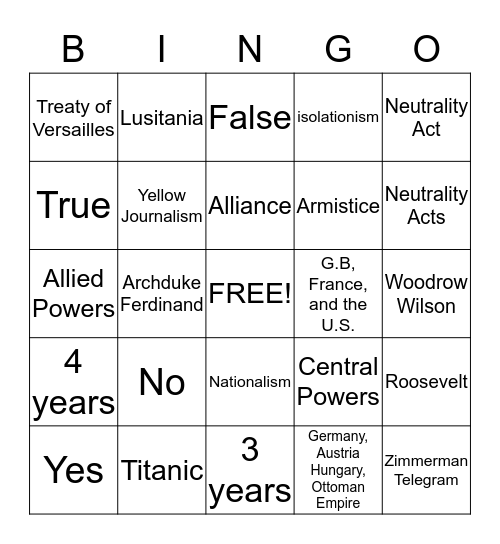 | B | I | N | G | O |
|---|---|---|---|---|
| Treaty of Versailles | Lusitania | False | isolationism | Neutrality Act |
| True | Yellow Journalism | Alliance | Armistice | Neutrality Acts |
| Allied Powers | Archduke Ferdinand | FREE! | G.B, France, and the U.S. | Woodrow Wilson |
| 4 years | No | Nationalism | Central Powers | Roosevelt |
| Yes | Titanic | 3 years | Germany, Austria Hungary, Ottoman Empire | Zimmerman Telegram |